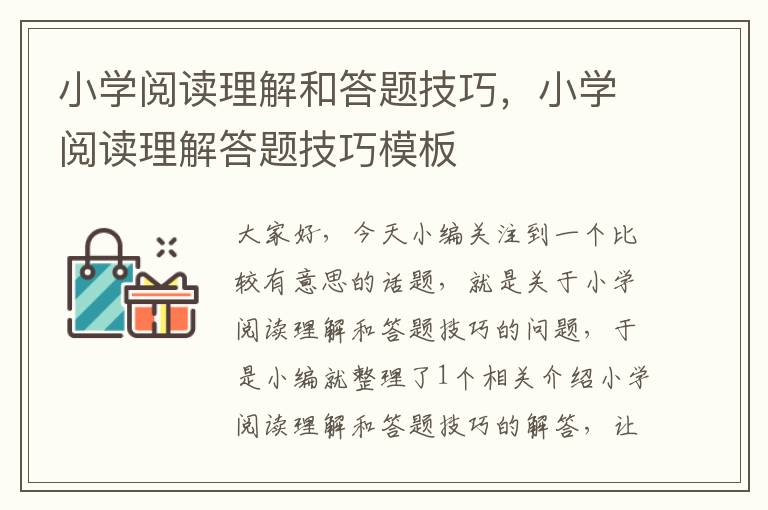 小学阅读理解和答题技巧，小学阅读理解答题技巧模板

大家好，今天小编关注到一个比较有意思的话题，就是关于小学阅读理解和答题技巧的问题，于是小编就整理了1个相关介绍小学阅读理解和答题技巧的解答，让